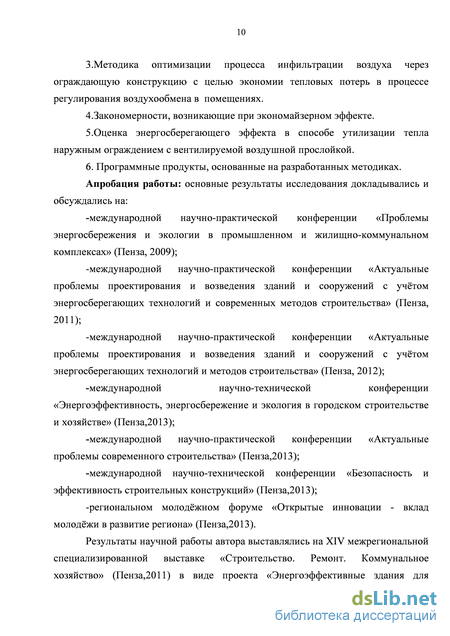 10

3.Методика оптимизации процесса инфильтрации воздуха через ограждающую конструкцию с целью экономии тепловых потерь в процессе регулирования воздухообмена в помещениях.

4.Закономерности, возникающие при экономайзерном эффекте.

5.Оценка энергосберегающего эффекта в способе утилизации тепла наружным ограждением с вентилируемой воздушной прослойкой.

6. Программные продукты, основанные на разработанных методиках.

Апробация работы: основные результаты исследования докладывались и обсуждались на:

-международной научно-практической конференции «Проблемы энергосбережения и экологии в промышленном и жилищно-коммунальном комплексах» (Пенза, 2009);

-международной научно-практической конференции «Актуальные проблемы проектирования и возведения зданий и сооружений с учётом энергосберегающих технологий и современных методов строительства» (Пенза, 2011);

-международной научно-практической конференции «Актуальные проблемы проектирования и возведения зданий и сооружений с учётом энергосберегающих технологий и методов строительства» (Пенза, 2012);

-международной научно-технической конференции «Энергоэффективность, энергосбережение и экология в городском строительстве и хозяйстве» (Пенза,2013);

-международной научно-практической конференции «Актуальные проблемы современного строительства» (Пенза,2013);

-международной научно-технической конференции «Безопасность и эффективность строительных конструкций» (Пенза,2013);

-региональном молодёжном форуме «Открытые инновации - вклад молодёжи в развитие региона» (Пенза,2013).

Результаты научной работы автора выставлялись на XIV межрегиональной специализированной выставке «Строительство. Ремонт. Коммунальное хозяйство» (Пенза,2011) в виде проекта «Энергоэффективные здания для

dsLib.net
библиотека диссертаций